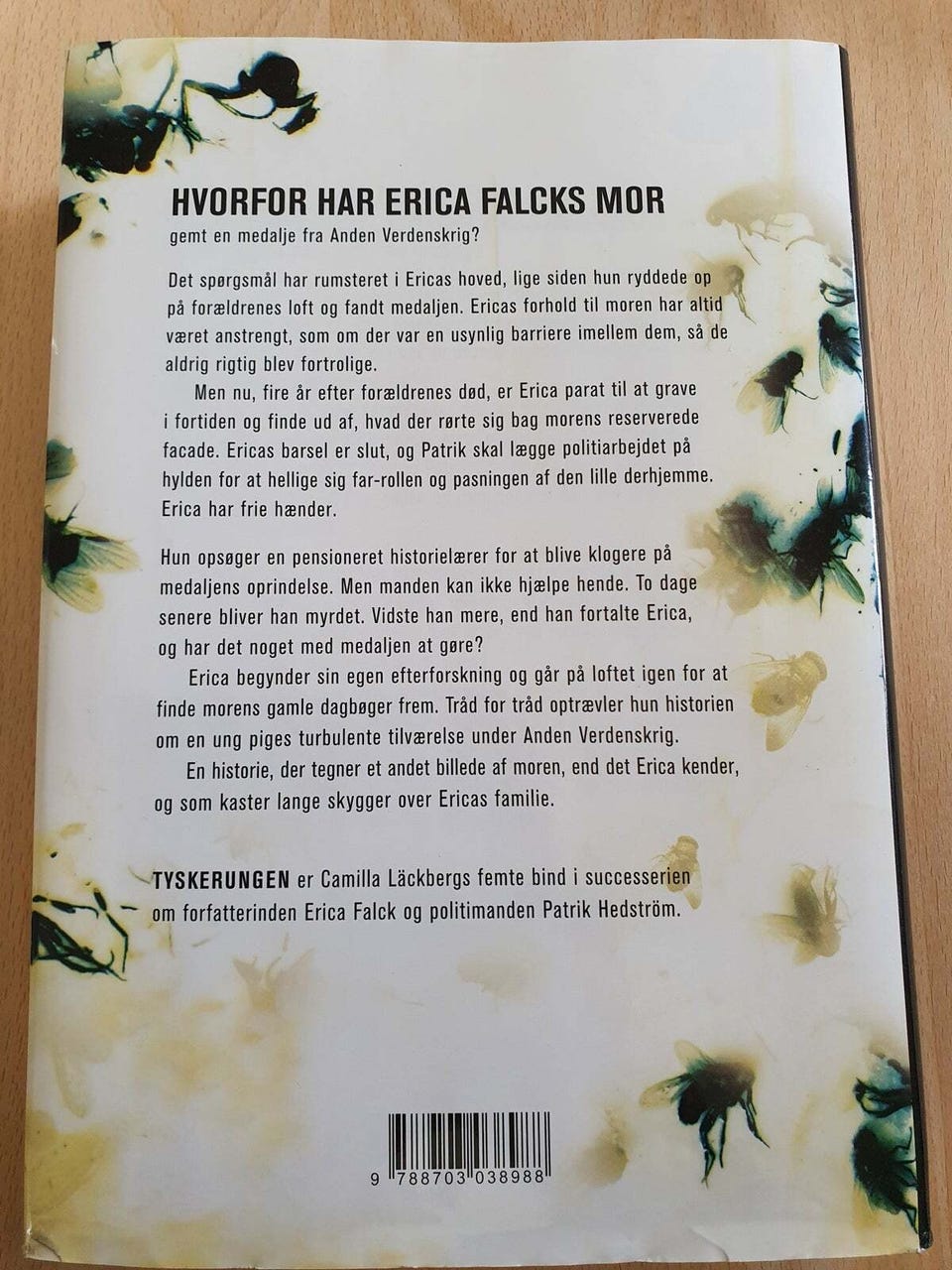 HVORFOR HAR ERICA FALCKS MOR
gemt en medalje fra Anden Verdenskrig?

Det spørgsmål har rumsteret i Ericas hoved, lige siden hun ryddede op på forældrenes loft og fandt medaljen. Ericas forhold til moren har altid været anstrengt, som om der var en usynlig barriere imellem dem, så de aldrig rigtig blev fortrolige.

Men nu, fire år efter forældrenes død, er Erica parat til at grave i fortiden og finde ud af, hvad der rørte sig bag morens reserverede facade. Ericas barsel er slut, og Patrik skal lægge politiarbejdet på hylden for at hellige sig far-rollen og pasningen af den lille derhjemme. Erica har frie hænder.

Hun opsøger en pensioneret historielærer for at blive klogere på medaljens oprindelse. Men manden kan ikke hjælpe hende. To dage senere bliver han myrdet. Vidste han mere, end han fortalte Erica, og har det noget med medaljen at gøre?

Erica begynder sin egen efterforskning og går på loftet igen for at finde morens gamle dagbøger frem. Tråd for tråd optrævler hun historien om en ung piges turbulente tilværelse under Anden Verdenskrig.

En historie, der tegner et andet billede af moren, end det Erica kender, og som kaster lange skygger over Ericas familie.

TYSKERUNGEN er Camilla Läckbergs femte bind i successerien om forfatterinden Erica Falck og politimanden Patrik Hedström.

9 788703 038988